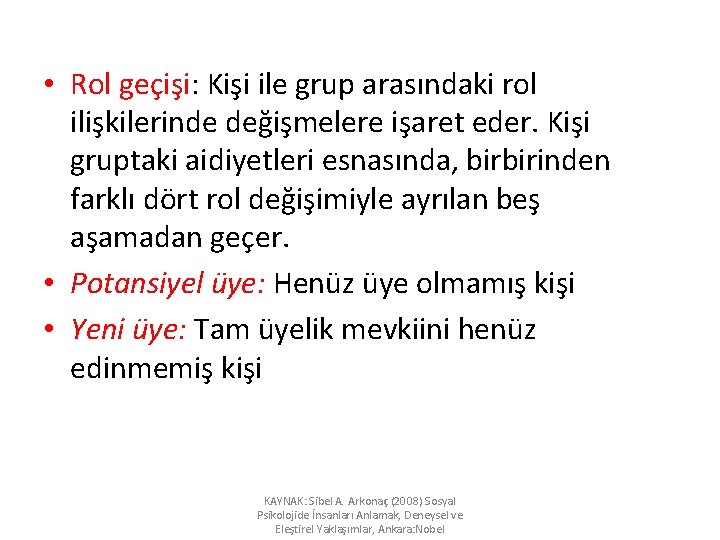 • Rol geçişi: Kişi ile grup arasındaki rol ilişkilerinde değişmelere işaret eder. Kişi gruptaki aidiyetleri esnasında, birbirinden farklı dört rol değişimiyle ayrılan beş aşamadan geçer.

• Potansiyel üye: Henüz üye olmamış kişi

• Yeni üye: Tam üyelik mevkiini henüz edinmemiş kişi

KAYNAK: Sibel A. Arkonaç (2008) Sosyal Psikolojide İnsanları Anlamak, Deneysel ve Eleştirel Yaklaşımlar, Ankara:Nobel